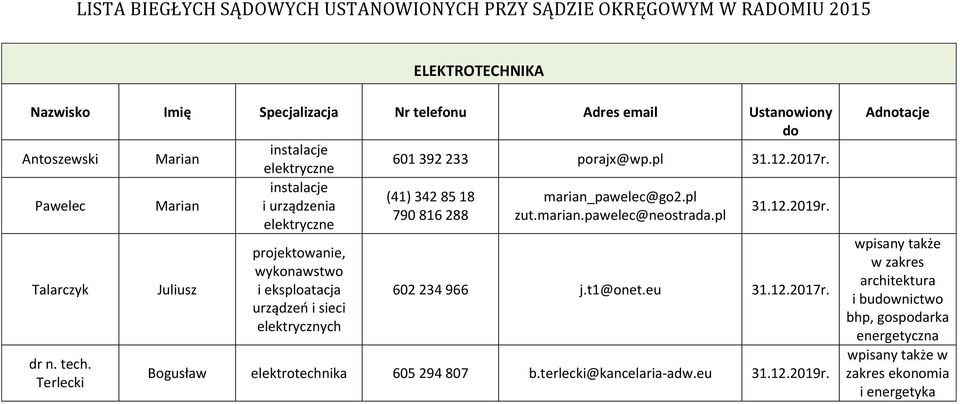 LISTA BIEGŁYCH SĄDOWYCH USTANOWIONYCH PRZY SĄDZIE OKRĘGOWYM W RADOMIU 2015

ELEKTROTECHNIKA

| Nazwisko | Imię | Specjalizacja | Nr telefonu | Adres email | Ustanowiony do | Adnotacje |
|---|---|---|---|---|---|---|
| Antoszewski | Marian | instalacje elektryczne | 601 392 233 | porajx@wp.pl | 31.12.2017r. | |
| Pawelec | Marian | instalacje i urządzenia elektryczne | (41) 342 85 18 790 816 288 | marian_pawelec@go2.pl zut.marian.pawelec@neostrada.pl | 31.12.2019r. | |
| Talarczyk | Juliusz | projektowanie, wykonawstwo i eksploatacja urządzeń i sieci elektrycznych | 602 234 966 | j.t1@onet.eu | 31.12.2017r. | wpisany także w zakres architektura i budownictwo bhp, gospodarka energetyczna |
| dr n. tech. Terlecki | Bogusław | elektrotechnika | 605 294 807 | b.terlecki@kancelaria-adw.eu | 31.12.2019r. | wpisany także w zakres ekonomia i energetyka |